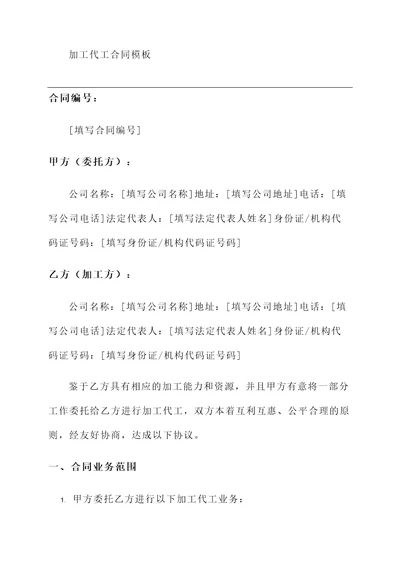 加工代工合同模板

合同编号：

［填写合同编号］

甲方（委托方）：

公司名称：［填写公司名称］地址：［填写公司地址］电话：［填写公司电话］法定代表人：［填写法定代表人姓名］身份证/机构代码证号码：［填写身份证/机构代码证号码］

乙方（加工方）：

公司名称：［填写公司名称］地址：［填写公司地址］电话：［填写公司电话］法定代表人：［填写法定代表人姓名］身份证/机构代码证号码：［填写身份证/机构代码证号码］

鉴于乙方具有相应的加工能力和资源，并且甲方有意将一部分工作委托给乙方进行加工代工，双方本着互利互惠、公平合理的原则，经友好协商，达成以下协议。

一、合同业务范围

1. 甲方委托乙方进行以下加工代工业务：